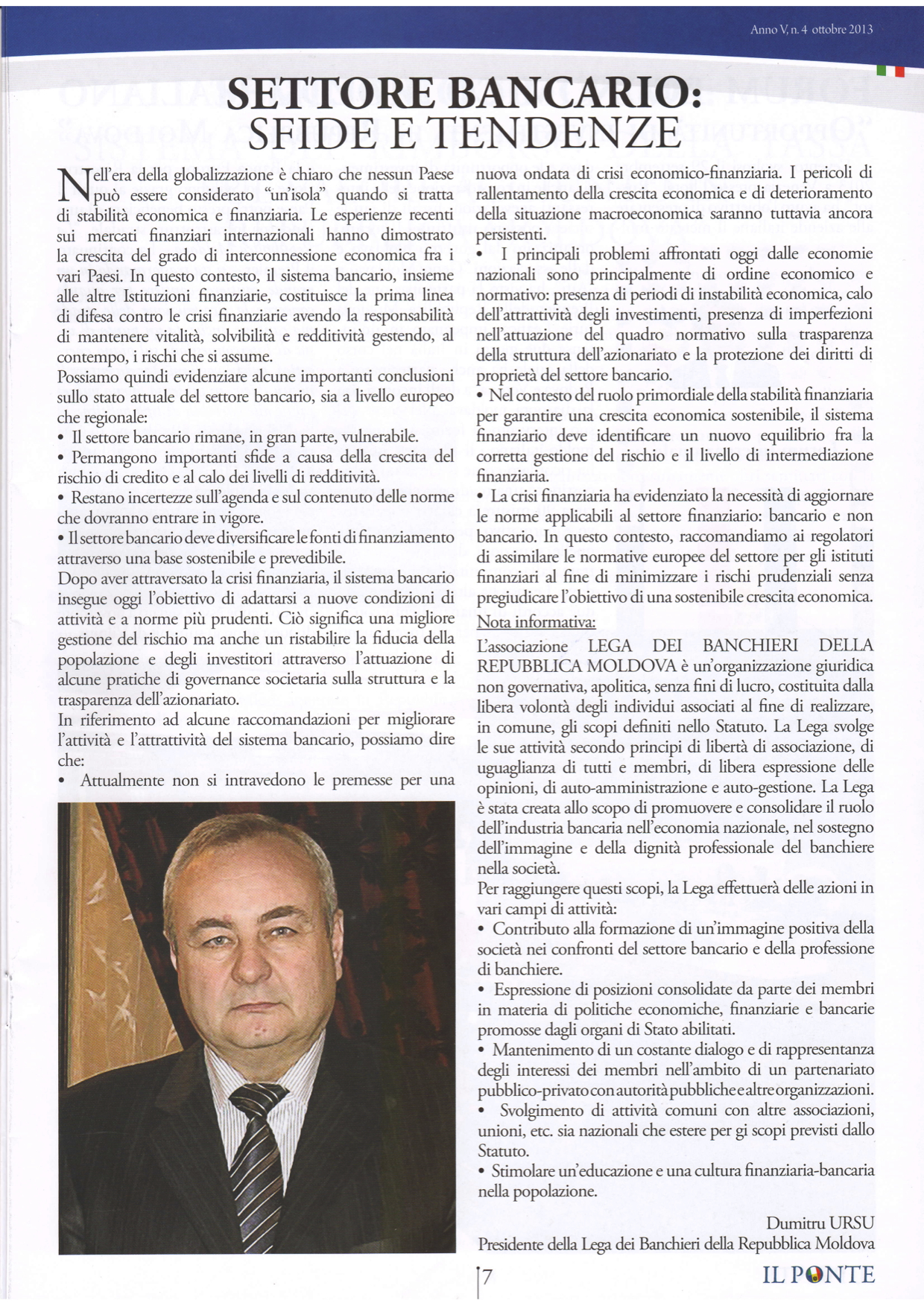 Anno V, n. 4 ottobre 2013

SETTORE BANCARIO: SFIDE E TENDENZE

Nell'era della globalizzazione è chiaro che nessun Paese può essere considerato "un'isola" quando si tratta di stabilità economica e finanziaria. Le esperienze recenti sui mercati finanziari internazionali hanno dimostrato la crescita del grado di interconnessione economica fra i vari Paesi. In questo contesto, il sistema bancario, insieme alle altre Istituzioni finanziarie, costituisce la prima linea di difesa contro le crisi finanziarie avendo la responsabilità di mantenere vitalità, solvibilità e redditività gestendo, al contempo, i rischi che si assume.
Possiamo quindi evidenziare alcune importanti conclusioni sullo stato attuale del settore bancario, sia a livello europeo che regionale:
• Il settore bancario rimane, in gran parte, vulnerabile.
• Permangono importanti sfide a causa della crescita del rischio di credito e al calo dei livelli di redditività.
• Restano incertezze sull'agenda e sul contenuto delle norme che dovranno entrare in vigore.
• Il settore bancario deve diversificare le fonti di finanziamento attraverso una base sostenibile e prevedibile.
Dopo aver attraversato la crisi finanziaria, il sistema bancario insegue oggi l'obiettivo di adattarsi a nuove condizioni di attività e a norme più prudenti. Ciò significa una migliore gestione del rischio ma anche un ristabilire la fiducia della popolazione e degli investitori attraverso l'attuazione di alcune pratiche di governance societaria sulla struttura e la trasparenza dell'azionariato.
In riferimento ad alcune raccomandazioni per migliorare l'attività e l'attrattività del sistema bancario, possiamo dire che:
• Attualmente non si intravedono le premesse per una nuova ondata di crisi economico-finanziaria. I pericoli di rallentamento della crescita economica e di deterioramento della situazione macroeconomica saranno tuttavia ancora persistenti.
• I principali problemi affrontati oggi dalle economie nazionali sono principalmente di ordine economico e normativo: presenza di periodi di instabilità economica, calo dell'attrattività degli investimenti, presenza di imperfezioni nell'attuazione del quadro normativo sulla trasparenza della struttura dell'azionariato e la protezione dei diritti di proprietà del settore bancario.
• Nel contesto del ruolo primordiale della stabilità finanziaria per garantire una crescita economica sostenibile, il sistema finanziario deve identificare un nuovo equilibrio fra la corretta gestione del rischio e il livello di intermediazione finanziaria.
• La crisi finanziaria ha evidenziato la necessità di aggiornare le norme applicabili al settore finanziario: bancario e non bancario. In questo contesto, raccomandiamo ai regolatori di assimilare le normative europee del settore per gli istituti finanziari al fine di minimizzare i rischi prudenziali senza pregiudicare l'obiettivo di una sostenibile crescita economica.
Nota informativa:
L'associazione LEGA DEI BANCHIERI DELLA REPUBBLICA MOLDOVA è un'organizzazione giuridica non governativa, apolitica, senza fini di lucro, costituita dalla libera volontà degli individui associati al fine di realizzare, in comune, gli scopi definiti nello Statuto. La Lega svolge le sue attività secondo principi di libertà di associazione, di uguaglianza di tutti e membri, di libera espressione delle opinioni, di auto-amministrazione e auto-gestione. La Lega è stata creata allo scopo di promuovere e consolidare il ruolo dell'industria bancaria nell'economia nazionale, nel sostegno dell'immagine e della dignità professionale del banchiere nella società.
Per raggiungere questi scopi, la Lega effettuerà delle azioni in vari campi di attività:
• Contributo alla formazione di un'immagine positiva della società nei confronti del settore bancario e della professione di banchiere.
• Espressione di posizioni consolidate da parte dei membri in materia di politiche economiche, finanziarie e bancarie promosse dagli organi di Stato abilitati.
• Mantenimento di un costante dialogo e di rappresentanza degli interessi dei membri nell'ambito di un partenariato pubblico-privato con autorità pubbliche e altre organizzazioni.
• Svolgimento di attività comuni con altre associazioni, unioni, etc. sia nazionali che estere per gi scopi previsti dallo Statuto.
• Stimolare un'educazione e una cultura finanziaria-bancaria nella popolazione.

Dumitru URSU
Presidente della Lega dei Banchieri della Repubblica Moldova

7

IL PONTE